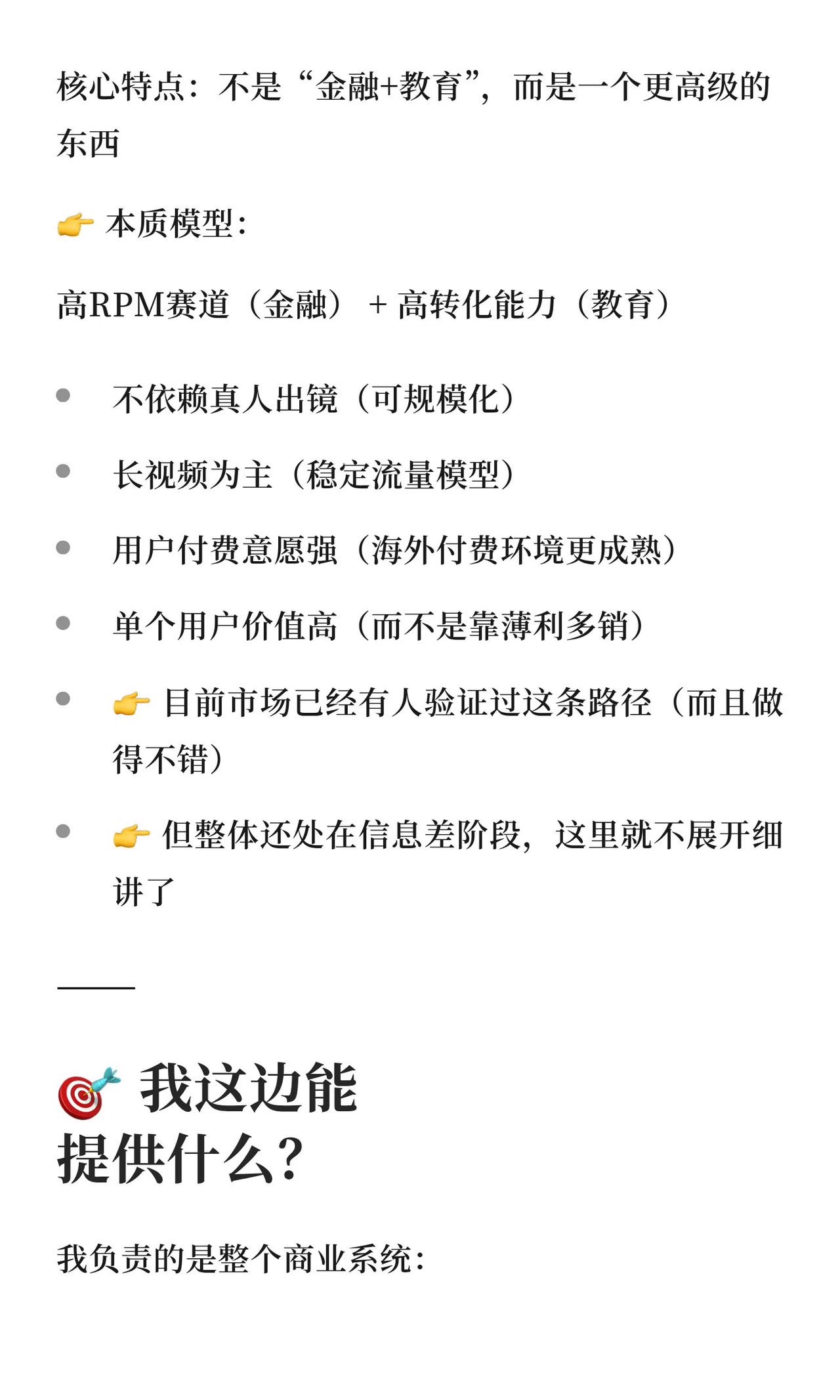 核心特点：不是“金融+教育”，而是一个更高级的东西

👉 本质模型：

高RPM赛道（金融） + 高转化能力（教育）

- 不依赖真人出镜（可规模化）
- 长视频为主（稳定流量模型）
- 用户付费意愿强（海外付费环境更成熟）
- 单个用户价值高（而不是靠薄利多销）
- 👉 目前市场已经有人验证过这条路径（而且做得不错）
- 👉 但整体还处在信息差阶段，这里就不展开细讲了

🎯 我这边能提供什么？

我负责的是整个商业系统：